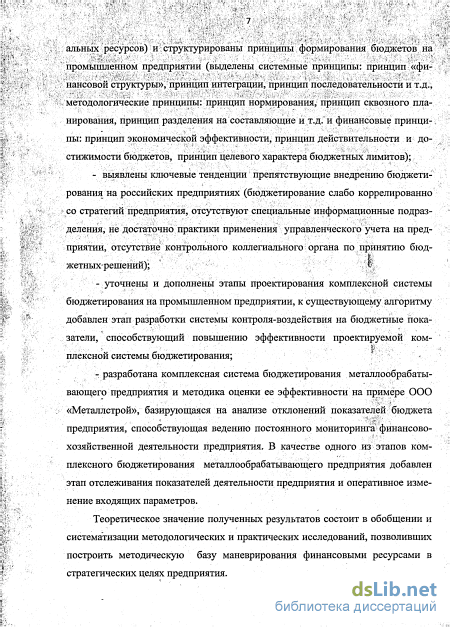 7

альных ресурсов) и структурированы принципы формирования бюджетов на промышленном предприятии (выделены системные принципы: принцип «финансовой структуры», принцип интеграции, принцип последовательности и т.д., методологические принципы: принцип нормирования, принцип сквозного планирования, принцип разделения на составляющие и т.д. и финансовые принципы: принцип экономической эффективности, принцип действительности и достижимости бюджетов, принцип целевого характера бюджетных лимитов);

- выявлены ключевые тенденции препятствующие внедрению бюджетирования на российских предприятиях (бюджетирование слабо коррелированно со стратегий предприятия, отсутствуют специальные информационные подразделения, не достаточно практики применения управленческого учета на предприятии, отсутствие контрольного коллегиального органа по принятию бюджетных решений);

- уточнены и дополнены этапы проектирования комплексной системы бюджетирования на промышленном предприятии, к существующему алгоритму добавлен этап разработки системы контроля-воздействия на бюджетные показатели, способствующий повышению эффективности проектируемой комплексной системы бюджетирования;

- разработана комплексная система бюджетирования металлообрабатывающего предприятия и методика оценки ее эффективности на примере ООО «Металлстрой», базирующаяся на анализе отклонений показателей бюджета предприятия, способствующая ведению постоянного мониторинга финансово-хозяйственной деятельности предприятия. В качестве одного из этапов комплексного бюджетирования металлообрабатывающего предприятия добавлен этап отслеживания показателей деятельности предприятия и оперативное изменение входящих параметров.

Теоретическое значение полученных результатов состоит в обобщении и систематизации методологических и практических исследований, позволивших построить методическую базу маневрирования финансовыми ресурсами в стратегических целях предприятия.

dsLib.net
библиотека диссертаций